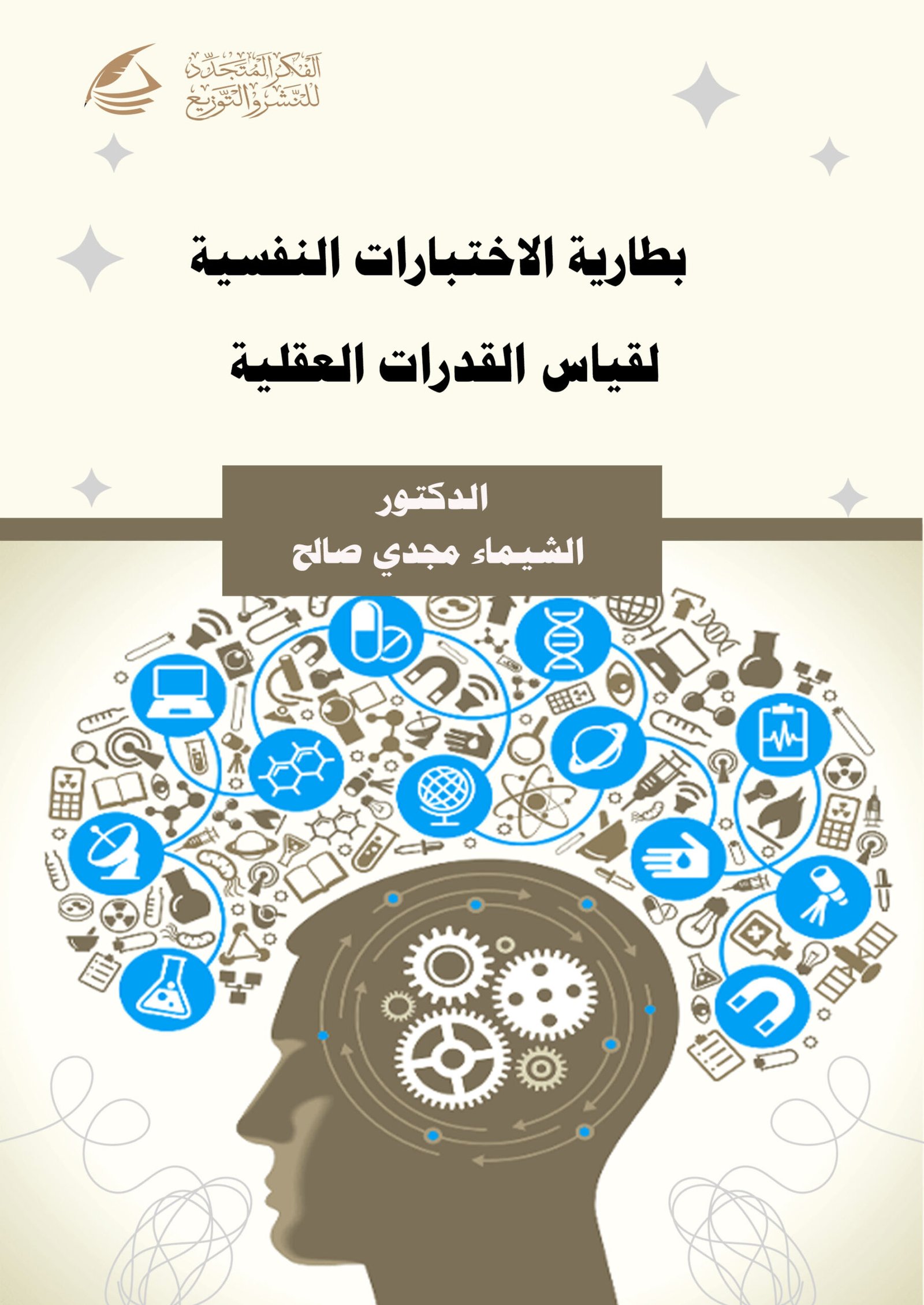 الفكر المتجدد
للنشر والتوزيع

بطارية الاختبارات النفسية

لقياس القدرات العقلية

الدكتور
الشيماء مجدي صالح